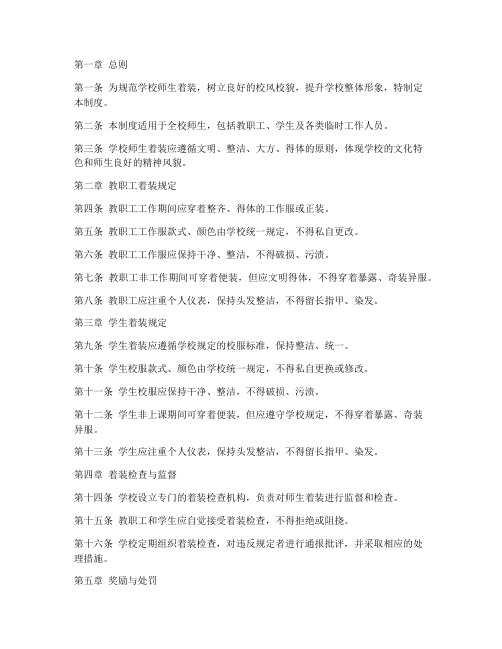 第一章 总则

第一条 为规范学校师生着装，树立良好的校风校貌，提升学校整体形象，特制定本制度。

第二条 本制度适用于全校师生，包括教职工、学生及各类临时工作人员。

第三条 学校师生着装应遵循文明、整洁、大方、得体的原则，体现学校的文化特色和师生良好的精神风貌。

第二章 教职工着装规定

第四条 教职工工作期间应穿着整齐、得体的工作服或正装。

第五条 教职工工作服款式、颜色由学校统一规定，不得私自更改。

第六条 教职工工作服应保持干净、整洁，不得破损、污渍。

第七条 教职工非工作期间可穿着便装，但应文明得体，不得穿着暴露、奇装异服。

第八条 教职工应注重个人仪表，保持头发整洁，不得留长指甲、染发。

第三章 学生着装规定

第九条 学生着装应遵循学校规定的校服标准，保持整洁、统一。

第十条 学生校服款式、颜色由学校统一规定，不得私自更换或修改。

第十一条 学生校服应保持干净、整洁，不得破损、污渍。

第十二条 学生非上课期间可穿着便装，但应遵守学校规定，不得穿着暴露、奇装异服。

第十三条 学生应注重个人仪表，保持头发整洁，不得留长指甲、染发。

第四章 着装检查与监督

第十四条 学校设立专门的着装检查机构，负责对师生着装进行监督和检查。

第十五条 教职工和学生应自觉接受着装检查，不得拒绝或阻挠。

第十六条 学校定期组织着装检查，对违反规定者进行通报批评，并采取相应的处理措施。

第五章 奖励与处罚